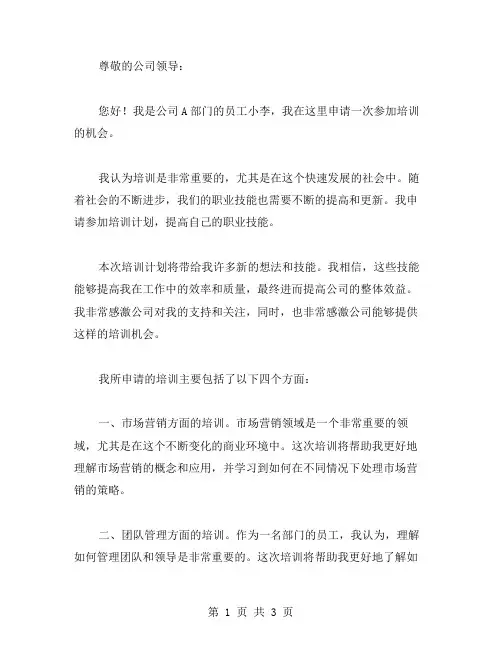 尊敬的公司领导：

您好！我是公司 A 部门的员工小李，我在这里申请一次参加培训的机会。

我认为培训是非常重要的，尤其是在这个快速发展的社会中。随着社会的不断进步，我们的职业技能也需要不断的提高和更新。我申请参加培训计划，提高自己的职业技能。

本次培训计划将带给我许多新的想法和技能。我相信，这些技能能够提高我在工作中的效率和质量，最终进而提高公司的整体效益。我非常感激公司对我的支持和关注，同时，也非常感激公司能够提供这样的培训机会。

我所申请的培训主要包括了以下四个方面：

一、市场营销方面的培训。市场营销领域是一个非常重要的领域，尤其是在这个不断变化的商业环境中。这次培训将帮助我更好地理解市场营销的概念和应用，并学习到如何在不同情况下处理市场营销的策略。

二、团队管理方面的培训。作为一名部门的员工，我认为，理解如何管理团队和领导是非常重要的。这次培训将帮助我更好地了解如

第 1 页 共 3 页